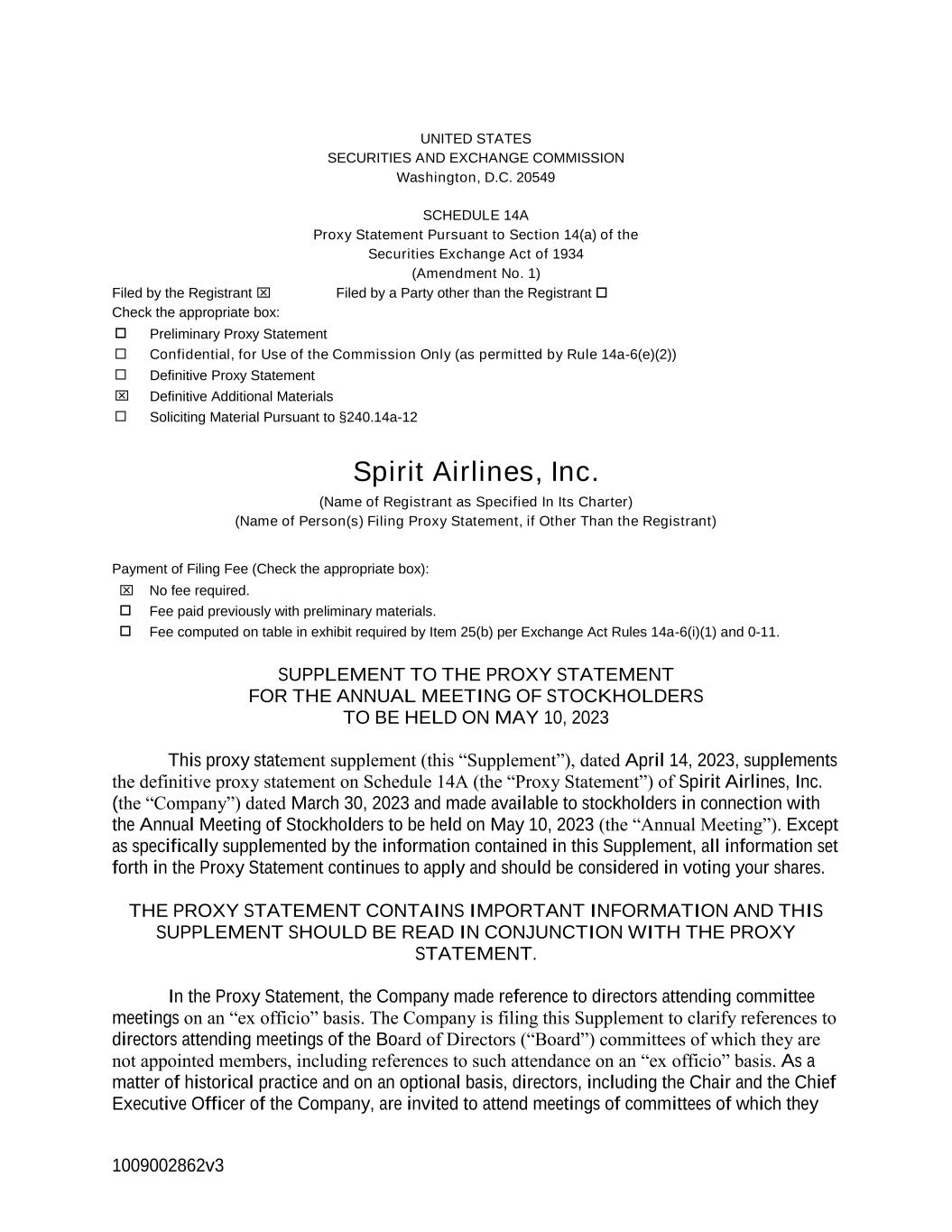 UNITED STATES
SECURITIES AND EXCHANGE COMMISSION
Washington, D.C. 20549

SCHEDULE 14A
Proxy Statement Pursuant to Section 14(a) of the
Securities Exchange Act of 1934
(Amendment No. 1)

Filed by the Registrant ☒ Filed by a Party other than the Registrant ☐
Check the appropriate box:

☐ Preliminary Proxy Statement
☐ Confidential, for Use of the Commission Only (as permitted by Rule 14a-6(e)(2))
☐ Definitive Proxy Statement
☒ Definitive Additional Materials
☐ Soliciting Material Pursuant to §240.14a-12

Spirit Airlines, Inc.
(Name of Registrant as Specified In Its Charter)
(Name of Person(s) Filing Proxy Statement, if Other Than the Registrant)

Payment of Filing Fee (Check the appropriate box):
☒ No fee required.
☐ Fee paid previously with preliminary materials.
☐ Fee computed on table in exhibit required by Item 25(b) per Exchange Act Rules 14a-6(i)(1) and 0-11.

SUPPLEMENT TO THE PROXY STATEMENT
FOR THE ANNUAL MEETING OF STOCKHOLDERS
TO BE HELD ON MAY 10, 2023

This proxy statement supplement (this “Supplement”), dated April 14, 2023, supplements the definitive proxy statement on Schedule 14A (the “Proxy Statement”) of Spirit Airlines, Inc. (the “Company”) dated March 30, 2023 and made available to stockholders in connection with the Annual Meeting of Stockholders to be held on May 10, 2023 (the “Annual Meeting”). Except as specifically supplemented by the information contained in this Supplement, all information set forth in the Proxy Statement continues to apply and should be considered in voting your shares.

THE PROXY STATEMENT CONTAINS IMPORTANT INFORMATION AND THIS SUPPLEMENT SHOULD BE READ IN CONJUNCTION WITH THE PROXY STATEMENT.

In the Proxy Statement, the Company made reference to directors attending committee meetings on an “ex officio” basis. The Company is filing this Supplement to clarify references to directors attending meetings of the Board of Directors (“Board”) committees of which they are not appointed members, including references to such attendance on an “ex officio” basis. As a matter of historical practice and on an optional basis, directors, including the Chair and the Chief Executive Officer of the Company, are invited to attend meetings of committees of which they

1009002862v3